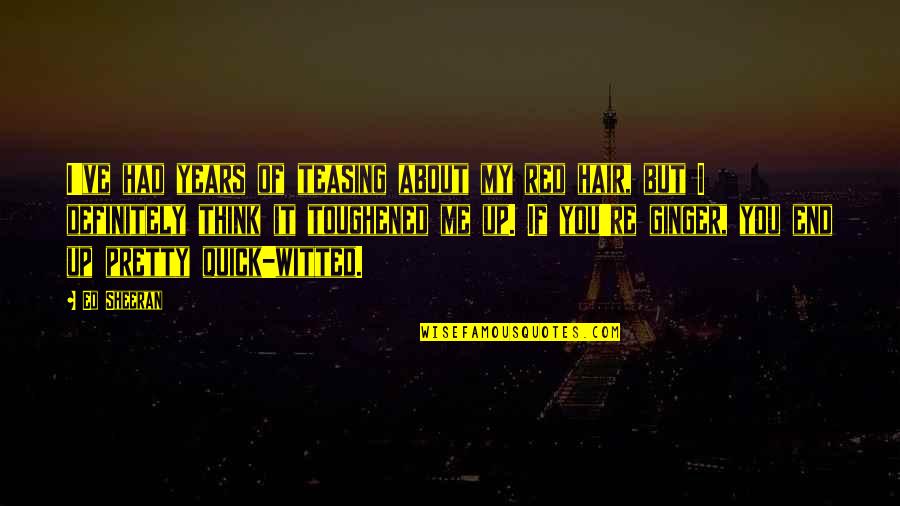 I VE HAD YEARS OF TEASING ABOUT MY RED HAIR, BUT I DEFINITELY THINK IT TOUGHENED ME UP. IF YOU RE GINGER, YOU END UP PRETTY QUICK-WITTED.

• ED SHEERAN

WISEFAMOUSQUOTES.COM